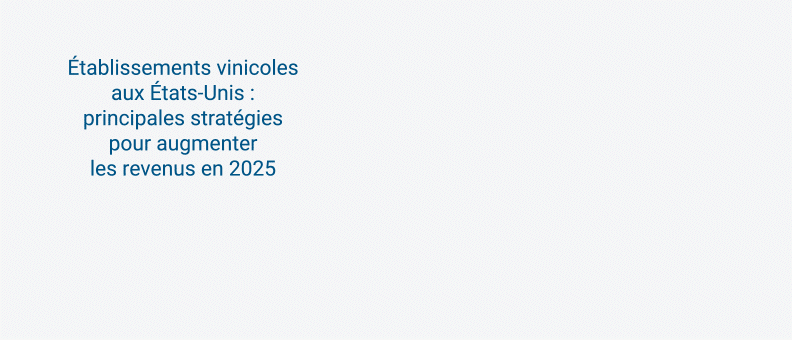 Établissements vinicoles aux États-Unis : principales stratégies pour augmenter les revenus en 2025